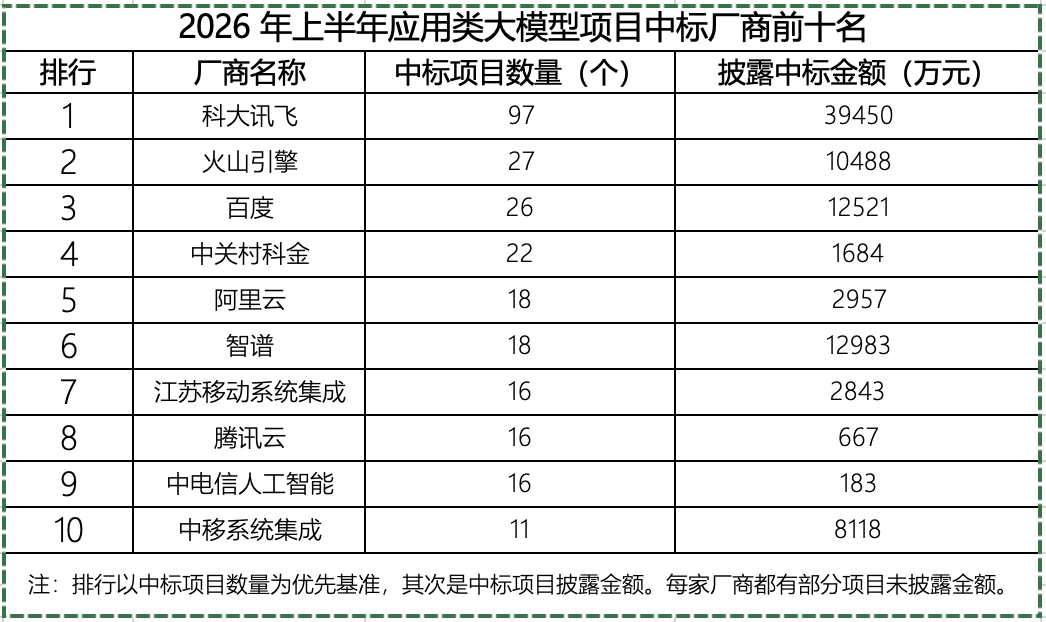 2026年上半年应用类大模型项目中标厂商前十名

| 排行 | 厂商名称 | 中标项目数量（个） | 披露中标金额（万元） |
|---|---|---|---|
| 1 | 科大讯飞 | 97 | 39450 |
| 2 | 火山引擎 | 27 | 10488 |
| 3 | 百度 | 26 | 12521 |
| 4 | 中关村科金 | 22 | 1684 |
| 5 | 阿里云 | 18 | 2957 |
| 6 | 智谱 | 18 | 12983 |
| 7 | 江苏移动系统集成 | 16 | 2843 |
| 8 | 腾讯云 | 16 | 667 |
| 9 | 中电信人工智能 | 16 | 183 |
| 10 | 中移系统集成 | 11 | 8118 |

注：排行以中标项目数量为优先基准，其次是中标项目披露金额。每家厂商都有部分项目未披露金额。